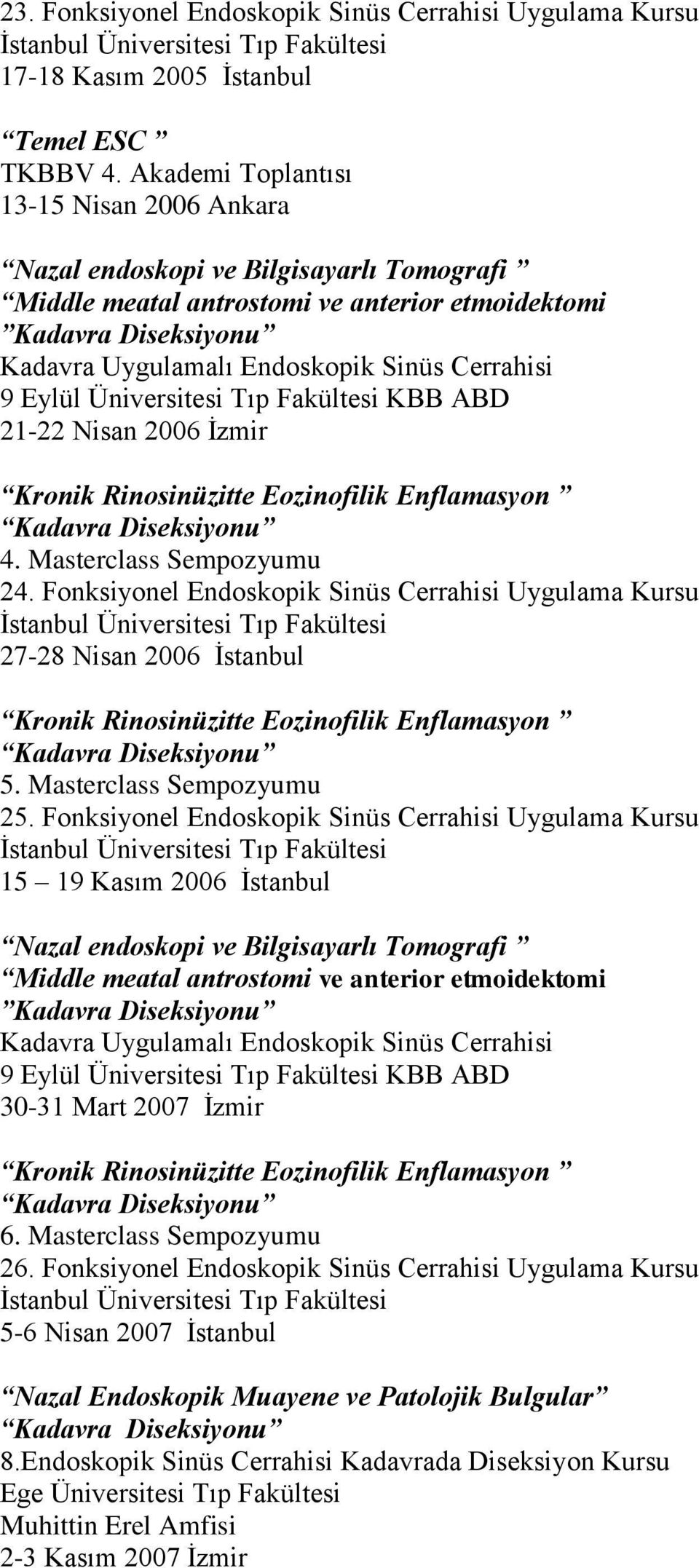 23. Fonksiyonel Endoskopik Sinüs Cerrahisi Uygulama Kursu
İstanbul Üniversitesi Tıp Fakültesi
17-18 Kasım 2005 İstanbul

“Temel ESC ”
TKBBV 4. Akademi Toplantısı
13-15 Nisan 2006 Ankara

“Nazal endoskopi ve Bilgisayarlı Tomografi ”
“Middle meatal antrostomi ve anterior etmoidektomi
”Kadavra Diseksiyonu”
Kadavra Uygulamalı Endoskopik Sinüs Cerrahisi
9 Eylül Üniversitesi Tıp Fakültesi KBB ABD
21-22 Nisan 2006 İzmir

“Kronik Rinosinüzitte Eozinofilik Enflamasyon ”
“Kadavra Diseksiyonu”
4. Masterclass Sempozyumu
24. Fonksiyonel Endoskopik Sinüs Cerrahisi Uygulama Kursu
İstanbul Üniversitesi Tıp Fakültesi
27-28 Nisan 2006 İstanbul

“Kronik Rinosinüzitte Eozinofilik Enflamasyon ”
“Kadavra Diseksiyonu”
5. Masterclass Sempozyumu
25. Fonksiyonel Endoskopik Sinüs Cerrahisi Uygulama Kursu
İstanbul Üniversitesi Tıp Fakültesi
15 – 19 Kasım 2006 İstanbul

“Nazal endoskopi ve Bilgisayarlı Tomografi ”
“Middle meatal antrostomi ve anterior etmoidektomi
”Kadavra Diseksiyonu”
Kadavra Uygulamalı Endoskopik Sinüs Cerrahisi
9 Eylül Üniversitesi Tıp Fakültesi KBB ABD
30-31 Mart 2007 İzmir

“Kronik Rinosinüzitte Eozinofilik Enflamasyon ”
“Kadavra Diseksiyonu”
6. Masterclass Sempozyumu
26. Fonksiyonel Endoskopik Sinüs Cerrahisi Uygulama Kursu
İstanbul Üniversitesi Tıp Fakültesi
5-6 Nisan 2007 İstanbul

“Nazal Endoskopik Muayene ve Patolojik Bulgular”
“Kadavra Diseksiyonu”
8.Endoskopik Sinüs Cerrahisi Kadavrada Diseksiyon Kursu
Ege Üniversitesi Tıp Fakültesi
Muhittin Erel Amfisi
2-3 Kasım 2007 İzmir